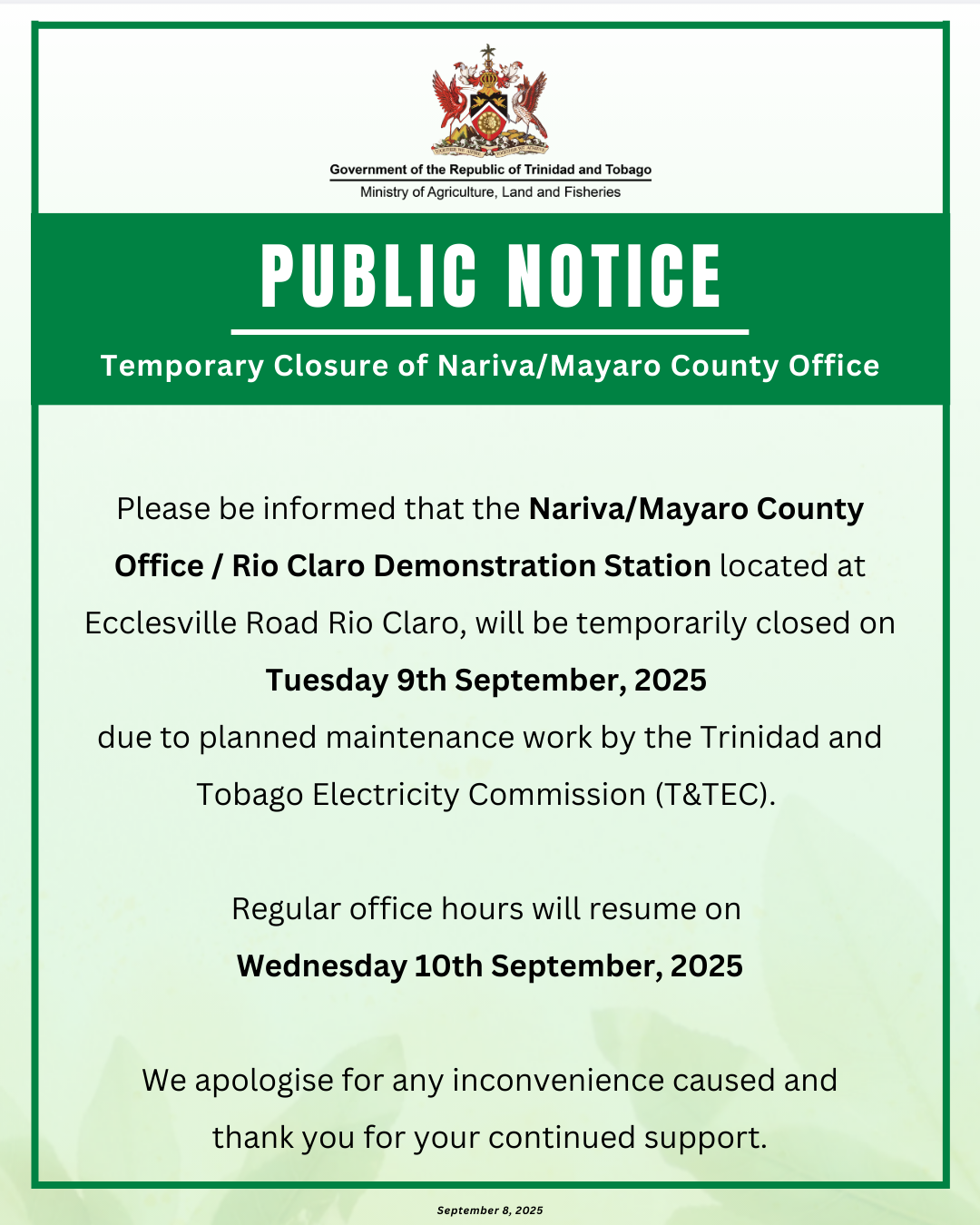 Government of the Republic of Trinidad and Tobago
Ministry of Agriculture, Land and Fisheries

PUBLIC NOTICE

Temporary Closure of Nariva/Mayaro County Office

Please be informed that the Nariva/Mayaro County Office / Rio Claro Demonstration Station located at Ecclesville Road Rio Claro, will be temporarily closed on
Tuesday 9th September, 2025
due to planned maintenance work by the Trinidad and Tobago Electricity Commission (T&TEC).

Regular office hours will resume on
Wednesday 10th September, 2025

We apologise for any inconvenience caused and thank you for your continued support.

September 8, 2025